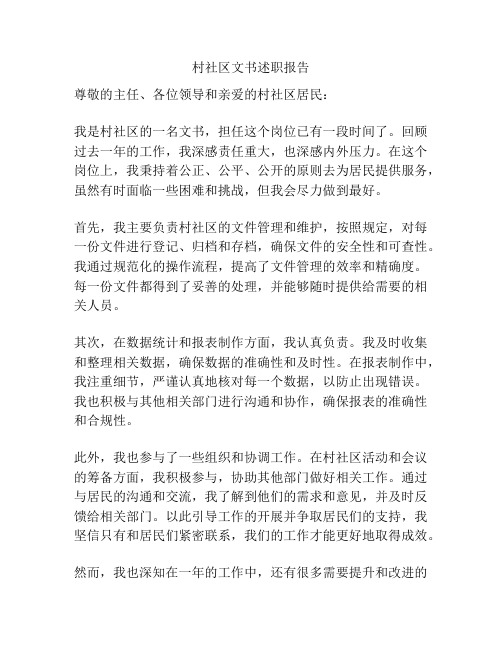 村社区文书述职报告

尊敬的主任、各位领导和亲爱的村社区居民：

我是村社区的一名文书，担任这个岗位已有一段时间了。回顾过去一年的工作，我深感责任重大，也深感内外压力。在这个岗位上，我秉持着公正、公平、公开的原则去为居民提供服务，虽然有时面临一些困难和挑战，但我会尽力做到最好。

首先，我主要负责村社区的文件管理和维护，按照规定，对每一份文件进行登记、归档和存档，确保文件的安全性和可查性。我通过规范化的操作流程，提高了文件管理的效率和精确度。每一份文件都得到了妥善的处理，并能够随时提供给需要的相关人员。

其次，在数据统计和报表制作方面，我认真负责。我及时收集和整理相关数据，确保数据的准确性和及时性。在报表制作中，我注重细节，严谨认真地核对每一个数据，以防止出现错误。我也积极与其他相关部门进行沟通和协作，确保报表的准确性和合规性。

此外，我也参与了一些组织和协调工作。在村社区活动和会议的筹备方面，我积极参与，协助其他部门做好相关工作。通过与居民的沟通和交流，我了解到他们的需求和意见，并及时反馈给相关部门。以此引导工作的开展并争取居民们的支持，我坚信只有和居民们紧密联系，我们的工作才能更好地取得成效。

然而，我也深知在一年的工作中，还有很多需要提升和改进的